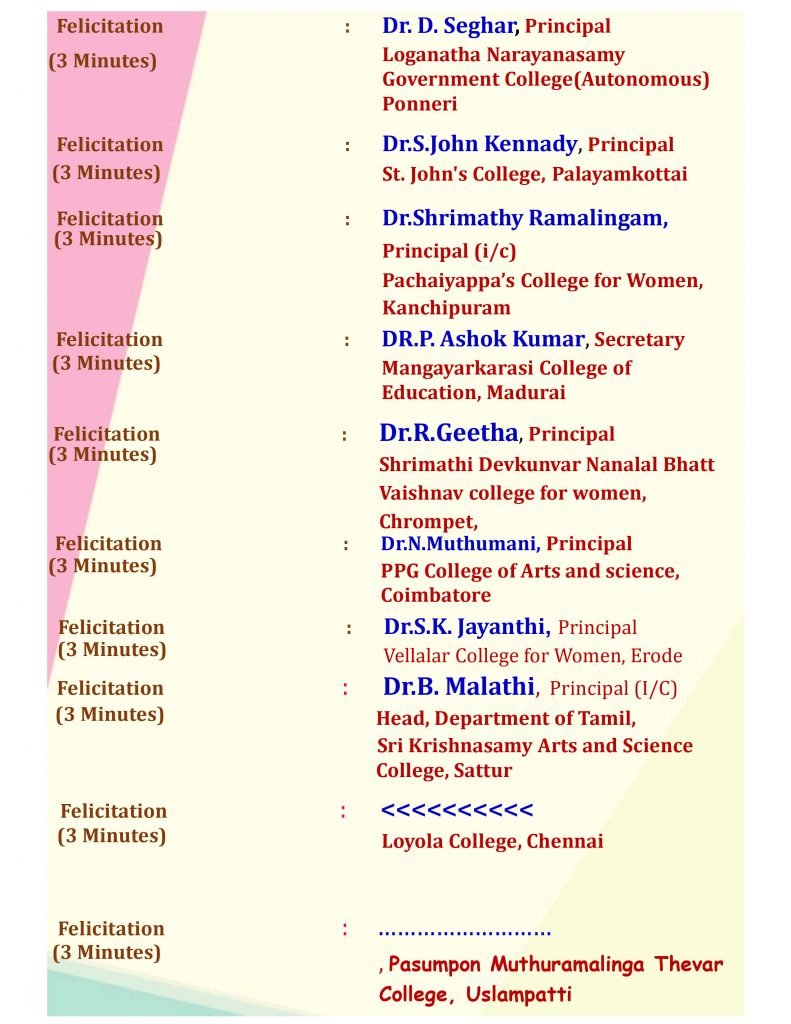 Felicitation
(3 Minutes)
: Dr. D. Seghar, Principal
Loganatha Narayanasamy Government College(Autonomous) Ponneri

Felicitation
(3 Minutes)
: Dr.S.John Kennady, Principal
St. John's College, Palayamkottai

Felicitation
(3 Minutes)
: Dr.Shrimathy Ramalingam,
Principal (i/c)
Pachaiyappa's College for Women, Kanchipuram

Felicitation
(3 Minutes)
: DR.P. Ashok Kumar, Secretary
Mangayarkarasi College of Education, Madurai

Felicitation
(3 Minutes)
: Dr.R.Geetha, Principal
Shrimathi Devkunvar Nanalal Bhatt Vaishnav college for women, Chrompet,

Felicitation
(3 Minutes)
: Dr.N.Muthumani, Principal
PPG College of Arts and science, Coimbatore

Felicitation
(3 Minutes)
: Dr.S.K. Jayanthi, Principal
Vellalar College for Women, Erode

Felicitation
(3 Minutes)
: Dr.B. Malathi, Principal (I/C)
Head, Department of Tamil,
Sri Krishnasamy Arts and Science College, Sattur

Felicitation
(3 Minutes)
: <<<<<<<<<<
Loyola College, Chennai

Felicitation
(3 Minutes)
: ……………………..
, Pasumpon Muthuramalinga Thevar College, Uslampatti